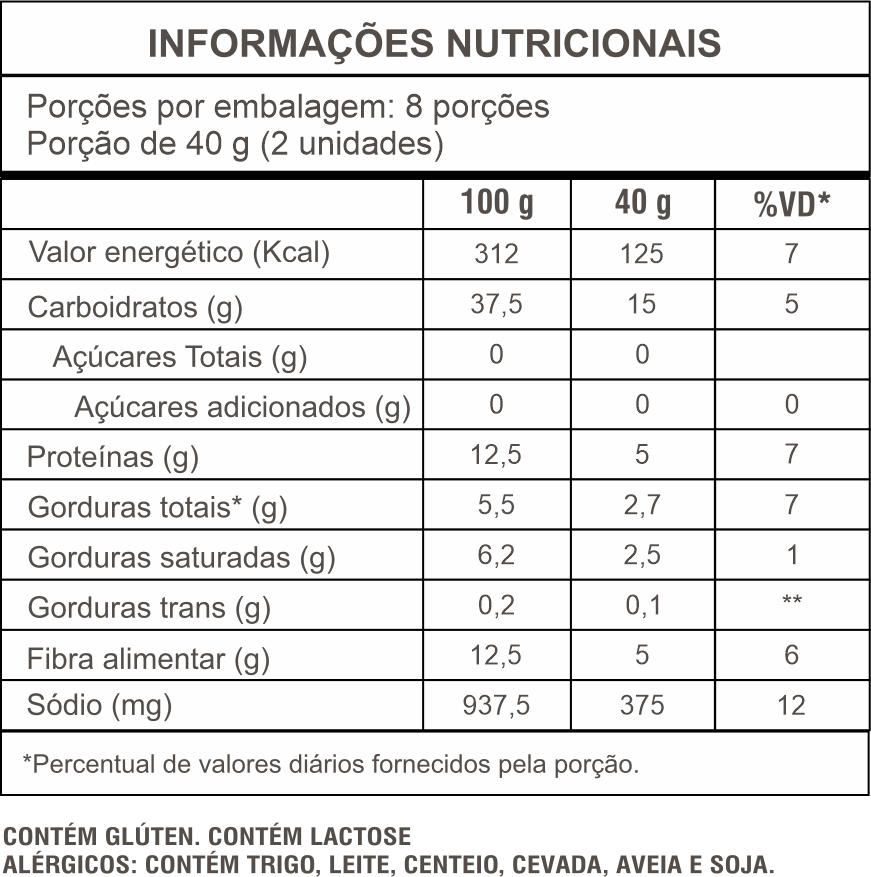 INFORMAÇÕES NUTRICIONAIS

Porções por embalagem: 8 porções
Porção de 40 g (2 unidades)

| | 100 g | 40 g | %VD* |
|---|---|---|---|
| Valor energético (Kcal) | 312 | 125 | 7 |
| Carboidratos (g) | 37,5 | 15 | 5 |
| Açúcares Totais (g) | 0 | 0 | |
| Açúcares adicionados (g) | 0 | 0 | 0 |
| Proteínas (g) | 12,5 | 5 | 7 |
| Gorduras totais* (g) | 5,5 | 2,7 | 7 |
| Gorduras saturadas (g) | 6,2 | 2,5 | 1 |
| Gorduras trans (g) | 0,2 | 0,1 | ** |
| Fibra alimentar (g) | 12,5 | 5 | 6 |
| Sódio (mg) | 937,5 | 375 | 12 |

*Percentual de valores diários fornecidos pela porção.

CONTÉM GLÚTEN. CONTÉM LACTOSE
ALÉRGICOS: CONTÉM TRIGO, LEITE, CENTEIO, CEVADA, AVEIA E SOJA.